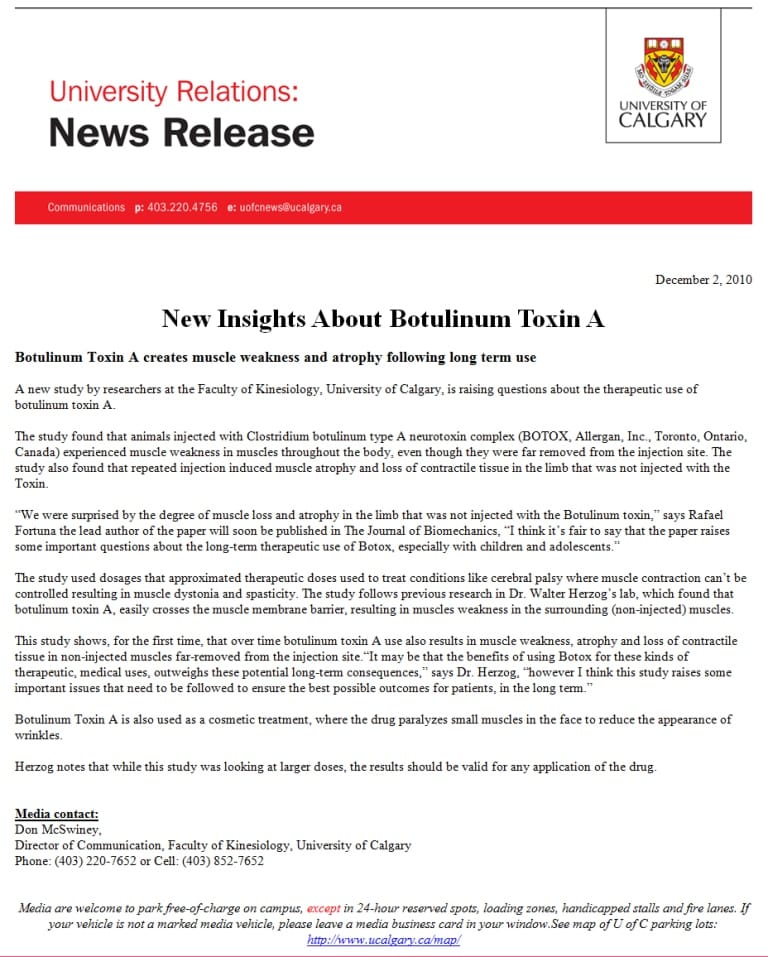 University Relations:
News Release

UNIVERSITY OF CALGARY

Communications p: 403.220.4756 e: uofcnews@ucalgary.ca

December 2, 2010

New Insights About Botulinum Toxin A

Botulinum Toxin A creates muscle weakness and atrophy following long term use

A new study by researchers at the Faculty of Kinesiology, University of Calgary, is raising questions about the therapeutic use of botulinum toxin A.

The study found that animals injected with Clostridium botulinum type A neurotoxin complex (BOTOX, Allergan, Inc., Toronto, Ontario, Canada) experienced muscle weakness in muscles throughout the body, even though they were far removed from the injection site. The study also found that repeated injection induced muscle atrophy and loss of contractile tissue in the limb that was not injected with the Toxin.

"We were surprised by the degree of muscle loss and atrophy in the limb that was not injected with the Botulinum toxin," says Rafael Fortuna the lead author of the paper will soon be published in The Journal of Biomechanics, "I think it's fair to say that the paper raises some important questions about the long-term therapeutic use of Botox, especially with children and adolescents."

The study used dosages that approximated therapeutic doses used to treat conditions like cerebral palsy where muscle contraction can't be controlled resulting in muscle dystonia and spasticity. The study follows previous research in Dr. Walter Herzog's lab, which found that botulinum toxin A, easily crosses the muscle membrane barrier, resulting in muscles weakness in the surrounding (non-injected) muscles.

This study shows, for the first time, that over time botulinum toxin A use also results in muscle weakness, atrophy and loss of contractile tissue in non-injected muscles far-removed from the injection site."It may be that the benefits of using Botox for these kinds of therapeutic, medical uses, outweighs these potential long-term consequences," says Dr. Herzog, "however I think this study raises some important issues that need to be followed to ensure the best possible outcomes for patients, in the long term."

Botulinum Toxin A is also used as a cosmetic treatment, where the drug paralyzes small muscles in the face to reduce the appearance of wrinkles.

Herzog notes that while this study was looking at larger doses, the results should be valid for any application of the drug.

Media contact:
Don McSwiney,
Director of Communication, Faculty of Kinesiology, University of Calgary
Phone: (403) 220-7652 or Cell: (403) 852-7652

Media are welcome to park free-of-charge on campus, except in 24-hour reserved spots, loading zones, handicapped stalls and fire lanes. If your vehicle is not a marked media vehicle, please leave a media business card in your window.See map of U of C parking lots: http://www.ucalgary.ca/map/